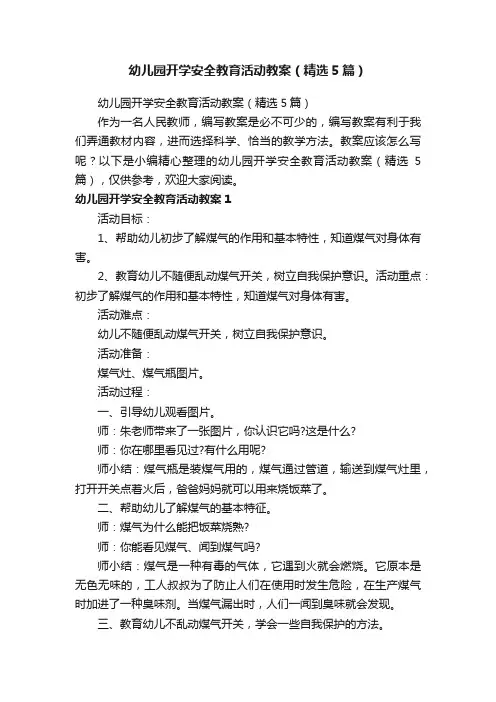 幼儿园开学安全教育活动教案（精选5篇）

幼儿园开学安全教育活动教案（精选5篇）

作为一名人民教师，编写教案是必不可少的，编写教案有利于我们弄通教材内容，进而选择科学、恰当的教学方法。教案应该怎么写呢？以下是小编精心整理的幼儿园开学安全教育活动教案（精选5篇），仅供参考，欢迎大家阅读。

幼儿园开学安全教育活动教案1

活动目标：

1、帮助幼儿初步了解煤气的作用和基本特性，知道煤气对身体有害。

2、教育幼儿不随便乱动煤气开关，树立自我保护意识。活动重点：初步了解煤气的作用和基本特性，知道煤气对身体有害。

活动难点：

幼儿不随便乱动煤气开关，树立自我保护意识。

活动准备：

煤气灶、煤气瓶图片。

活动过程：

一、引导幼儿观看图片。

师：朱老师带来了一张图片，你认识它吗?这是什么?

师：你在哪里看见过?有什么用呢?

师小结：煤气瓶是装煤气用的，煤气通过管道，输送到煤气灶里，打开开关点着火后，爸爸妈妈就可以用来烧饭菜了。

二、帮助幼儿了解煤气的基本特征。

师：煤气为什么能把饭菜烧熟?

师：你能看见煤气、闻到煤气吗?

师小结：煤气是一种有毒的气体，它遇到火就会燃烧。它原本是无色无味的，工人叔叔为了防止人们在使用时发生危险，在生产煤气时加进了一种臭味剂。当煤气漏出时，人们一闻到臭味就会发现。

三、教育幼儿不乱动煤气开关，学会一些自我保护的方法。